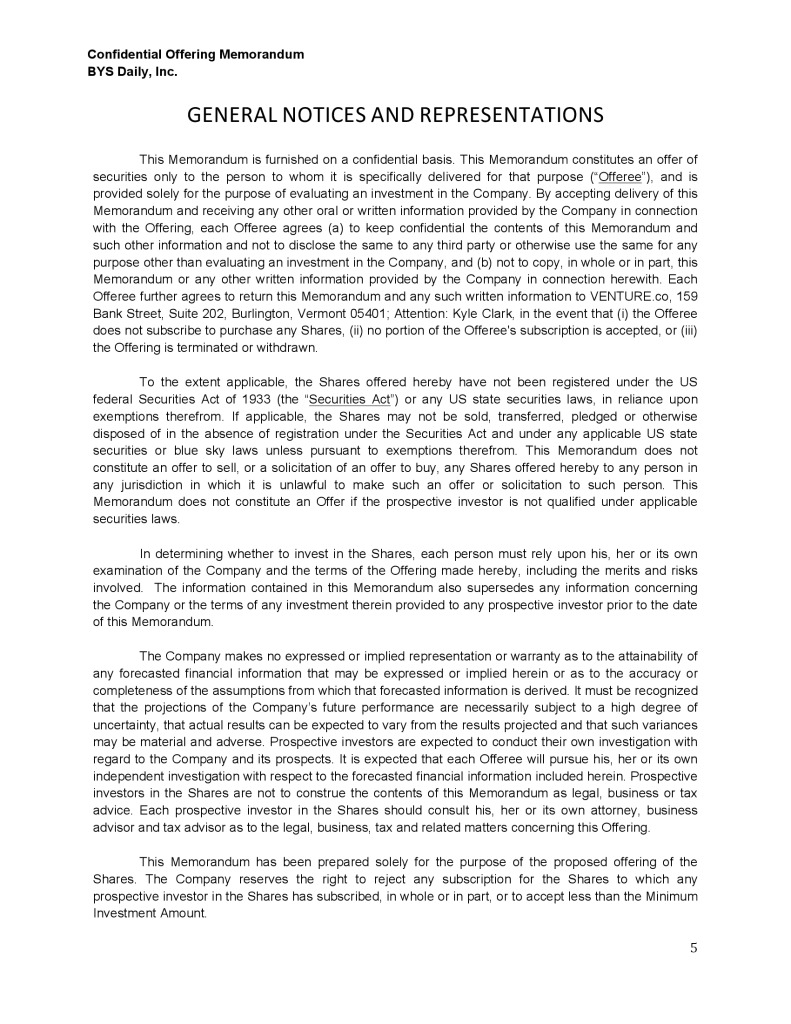 Confidential Offering Memorandum
BYS Daily, Inc.

GENERAL NOTICES AND REPRESENTATIONS

This Memorandum is furnished on a confidential basis. This Memorandum constitutes an offer of securities only to the person to whom it is specifically delivered for that purpose ("Offeree"), and is provided solely for the purpose of evaluating an investment in the Company. By accepting delivery of this Memorandum and receiving any other oral or written information provided by the Company in connection with the Offering, each Offeree agrees (a) to keep confidential the contents of this Memorandum and such other information and not to disclose the same to any third party or otherwise use the same for any purpose other than evaluating an investment in the Company, and (b) not to copy, in whole or in part, this Memorandum or any other written information provided by the Company in connection herewith. Each Offeree further agrees to return this Memorandum and any such written information to VENTURE.co, 159 Bank Street, Suite 202, Burlington, Vermont 05401; Attention: Kyle Clark, in the event that (i) the Offeree does not subscribe to purchase any Shares, (ii) no portion of the Offeree's subscription is accepted, or (iii) the Offering is terminated or withdrawn.

To the extent applicable, the Shares offered hereby have not been registered under the US federal Securities Act of 1933 (the "Securities Act") or any US state securities laws, in reliance upon exemptions therefrom. If applicable, the Shares may not be sold, transferred, pledged or otherwise disposed of in the absence of registration under the Securities Act and under any applicable US state securities or blue sky laws unless pursuant to exemptions therefrom. This Memorandum does not constitute an offer to sell, or a solicitation of an offer to buy, any Shares offered hereby to any person in any jurisdiction in which it is unlawful to make such an offer or solicitation to such person. This Memorandum does not constitute an Offer if the prospective investor is not qualified under applicable securities laws.

In determining whether to invest in the Shares, each person must rely upon his, her or its own examination of the Company and the terms of the Offering made hereby, including the merits and risks involved. The information contained in this Memorandum also supersedes any information concerning the Company or the terms of any investment therein provided to any prospective investor prior to the date of this Memorandum.

The Company makes no expressed or implied representation or warranty as to the attainability of any forecasted financial information that may be expressed or implied herein or as to the accuracy or completeness of the assumptions from which that forecasted information is derived. It must be recognized that the projections of the Company's future performance are necessarily subject to a high degree of uncertainty, that actual results can be expected to vary from the results projected and that such variances may be material and adverse. Prospective investors are expected to conduct their own investigation with regard to the Company and its prospects. It is expected that each Offeree will pursue his, her or its own independent investigation with respect to the forecasted financial information included herein. Prospective investors in the Shares are not to construe the contents of this Memorandum as legal, business or tax advice. Each prospective investor in the Shares should consult his, her or its own attorney, business advisor and tax advisor as to the legal, business, tax and related matters concerning this Offering.

This Memorandum has been prepared solely for the purpose of the proposed offering of the Shares. The Company reserves the right to reject any subscription for the Shares to which any prospective investor in the Shares has subscribed, in whole or in part, or to accept less than the Minimum Investment Amount.

5